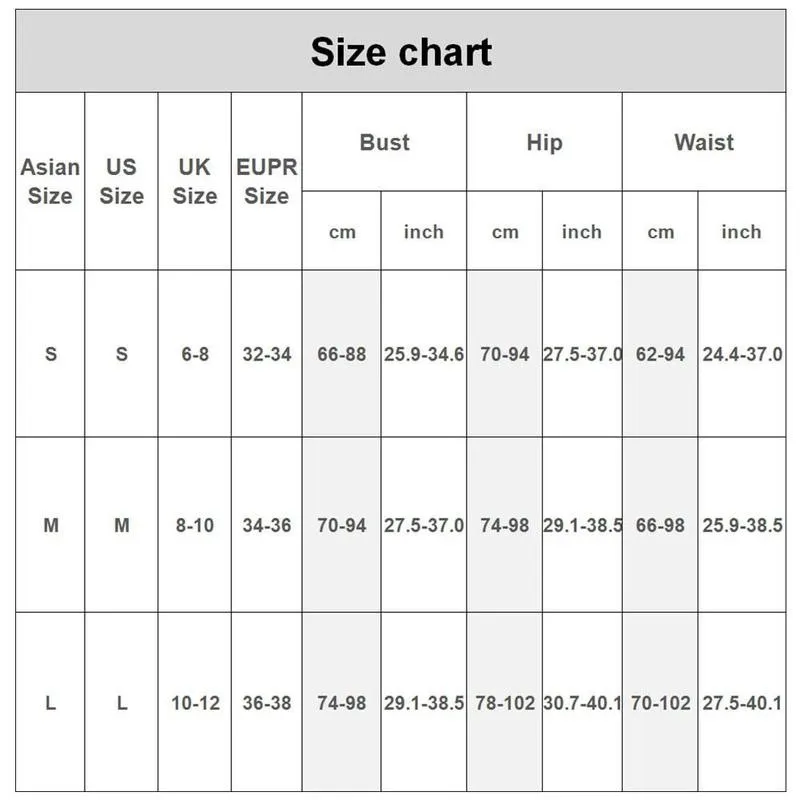 Size chart

| Asian Size | US Size | UK Size | EUPR Size | Bust cm | Bust inch | Hip cm | Hip inch | Waist cm | Waist inch |
|---|---|---|---|---|---|---|---|---|---|
| S | S | 6-8 | 32-34 | 66-88 | 25.9-34.6 | 70-94 | 27.5-37.0 | 62-94 | 24.4-37.0 |
| M | M | 8-10 | 34-36 | 70-94 | 27.5-37.0 | 74-98 | 29.1-38.5 | 66-98 | 25.9-38.5 |
| L | L | 10-12 | 36-38 | 74-98 | 29.1-38.5 | 78-102 | 30.7-40.1 | 70-102 | 27.5-40.1 |